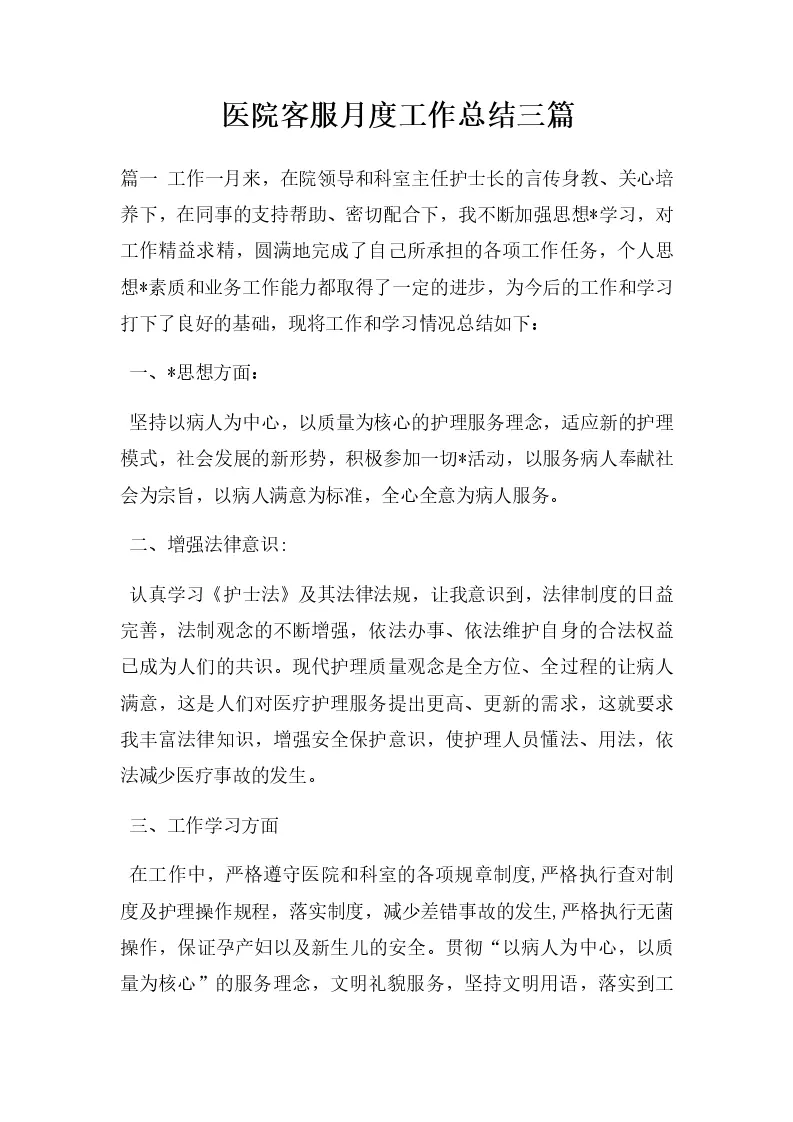 医院客服月度工作总结三篇

篇一 工作一月来，在院领导和科室主任护士长的言传身教、关心培养下，在同事的支持帮助、密切配合下，我不断加强思想*学习，对工作精益求精，圆满地完成了自己所承担的各项工作任务，个人思想*素质和业务工作能力都取得了一定的进步，为今后的工作和学习打下了良好的基础，现将工作和学习情况总结如下：

一、*思想方面：

坚持以病人为中心，以质量为核心的护理服务理念，适应新的护理模式，社会发展的新形势，积极参加一切*活动，以服务病人奉献社会为宗旨，以病人满意为标准，全心全意为病人服务。

二、增强法律意识:

认真学习《护士法》及其法律法规，让我意识到，法律制度的日益完善，法制观念的不断增强，依法办事、依法维护自身的合法权益已成为人们的共识。现代护理质量观念是全方位、全过程的让病人满意，这是人们对医疗护理服务提出更高、更新的需求，这就要求我丰富法律知识，增强安全保护意识，使护理人员懂法、用法，依法减少医疗事故的发生。

三、工作学习方面

在工作中，严格遵守医院和科室的各项规章制度,严格执行查对制度及护理操作规程，落实制度，减少差错事故的发生,严格执行无菌操作，保证孕产妇以及新生儿的安全。贯彻“以病人为中心，以质量为核心”的服务理念，文明礼貌服务，坚持文明用语，落实到工